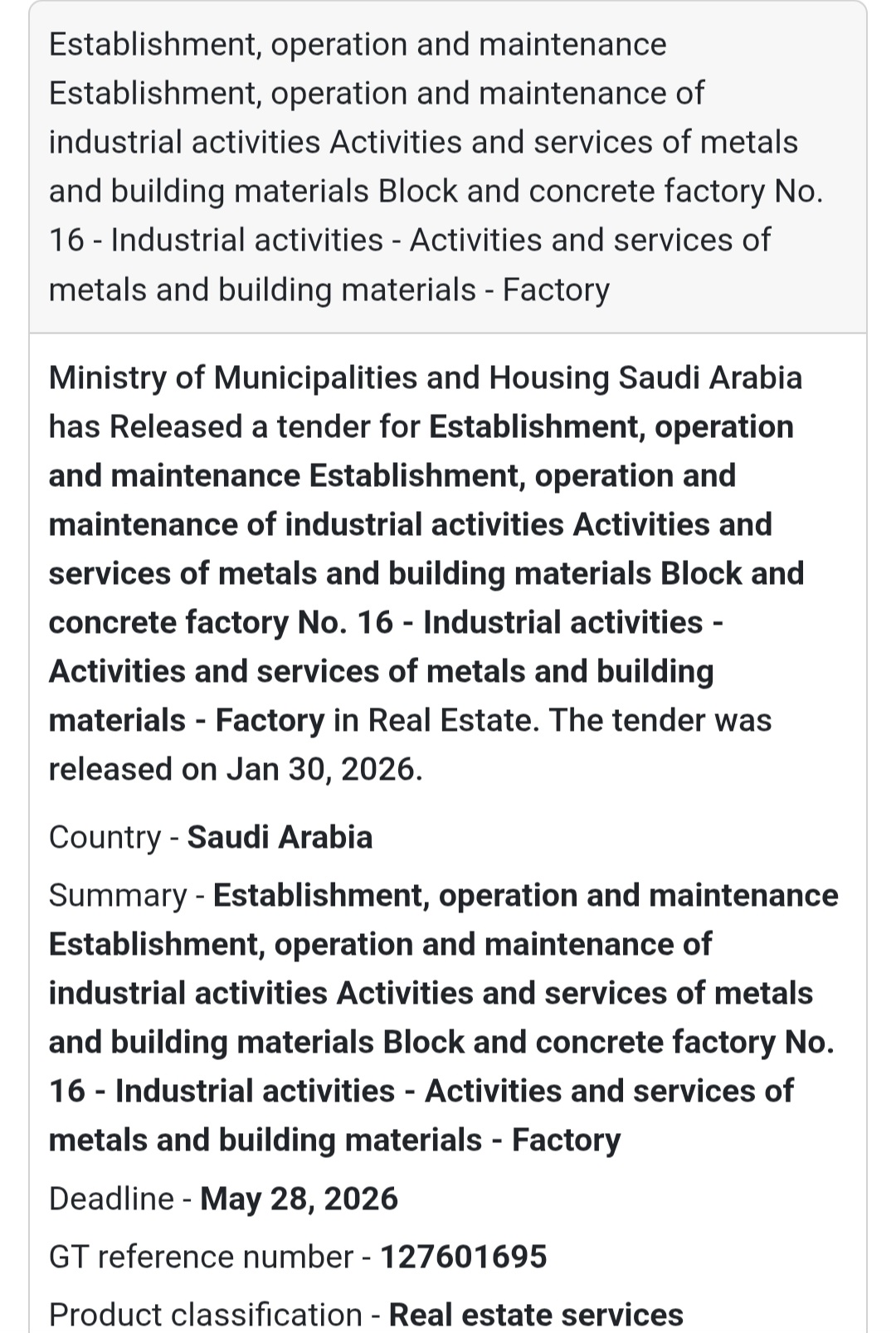 Establishment, operation and maintenance Establishment, operation and maintenance of industrial activities Activities and services of metals and building materials Block and concrete factory No. 16 - Industrial activities - Activities and services of metals and building materials - Factory

Ministry of Municipalities and Housing Saudi Arabia has Released a tender for Establishment, operation and maintenance Establishment, operation and maintenance of industrial activities Activities and services of metals and building materials Block and concrete factory No. 16 - Industrial activities - Activities and services of metals and building materials - Factory in Real Estate. The tender was released on Jan 30, 2026.

Country - Saudi Arabia

Summary - Establishment, operation and maintenance Establishment, operation and maintenance of industrial activities Activities and services of metals and building materials Block and concrete factory No. 16 - Industrial activities - Activities and services of metals and building materials - Factory

Deadline - May 28, 2026

GT reference number - 127601695

Product classification - Real estate services